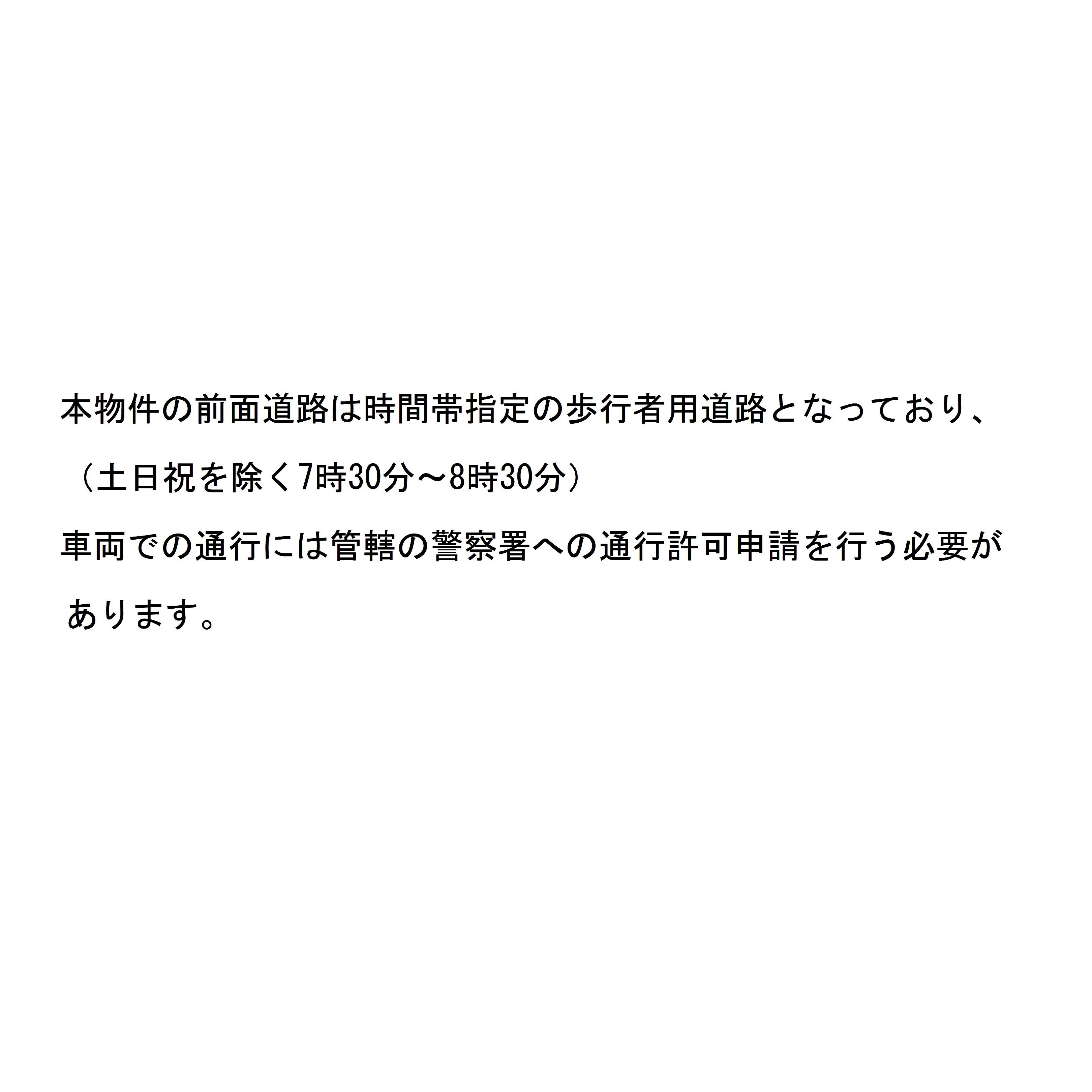 本物件の前面道路は時間帯指定の歩行者用道路となっており、
（土日祝を除く7時30分～8時30分）
車両での通行には管轄の警察署への通行許可申請を行う必要があります。